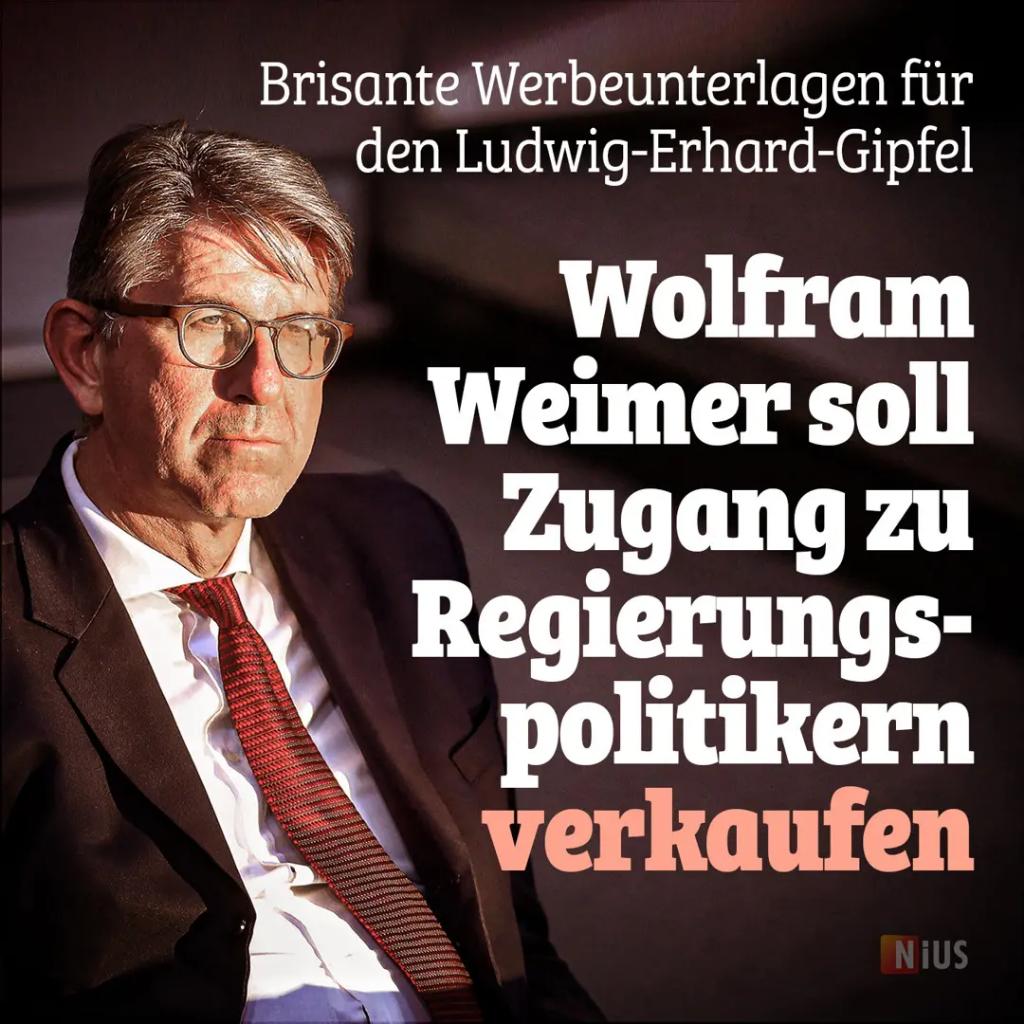 Brisante Werbeunterlagen für den Ludwig-Erhard-Gipfel

Wolfram Weimer soll Zugang zu Regierungspolitikern verkaufen

NiUS